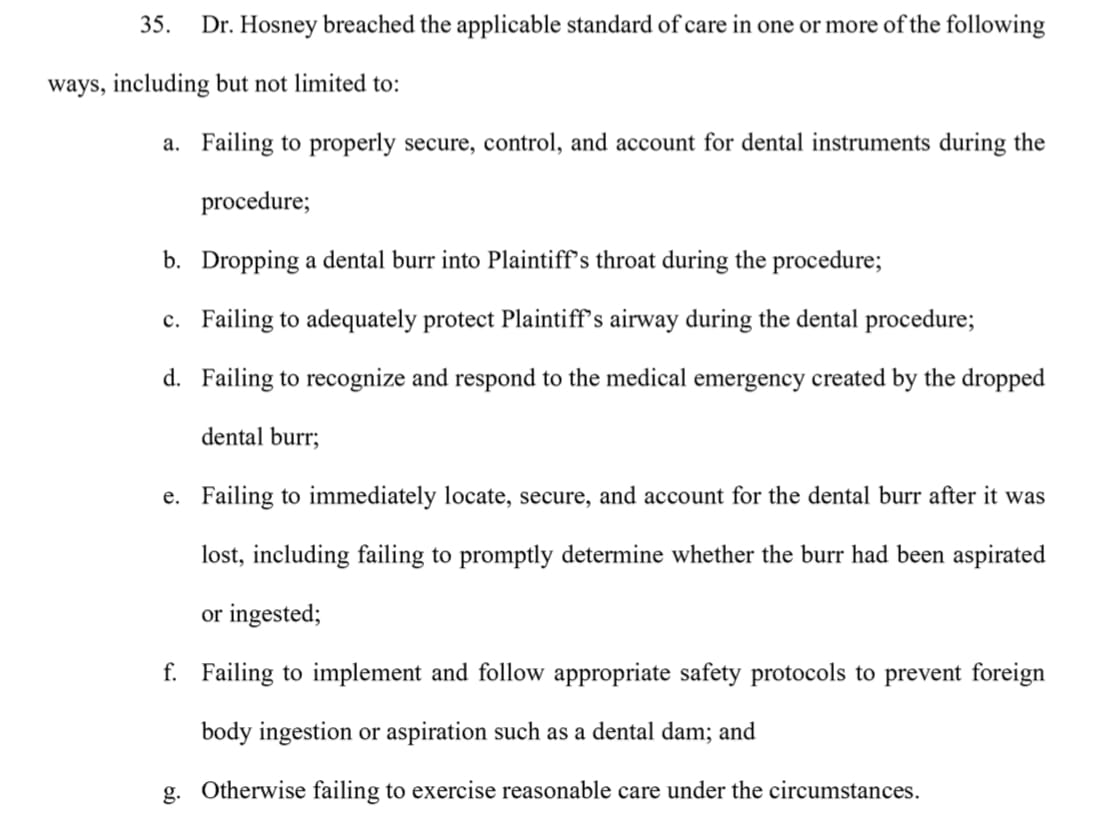 35. Dr. Hosney breached the applicable standard of care in one or more of the following ways, including but not limited to:

a. Failing to properly secure, control, and account for dental instruments during the procedure;

b. Dropping a dental burr into Plaintiff's throat during the procedure;

c. Failing to adequately protect Plaintiff's airway during the dental procedure;

d. Failing to recognize and respond to the medical emergency created by the dropped dental burr;

e. Failing to immediately locate, secure, and account for the dental burr after it was lost, including failing to promptly determine whether the burr had been aspirated or ingested;

f. Failing to implement and follow appropriate safety protocols to prevent foreign body ingestion or aspiration such as a dental dam; and

g. Otherwise failing to exercise reasonable care under the circumstances.